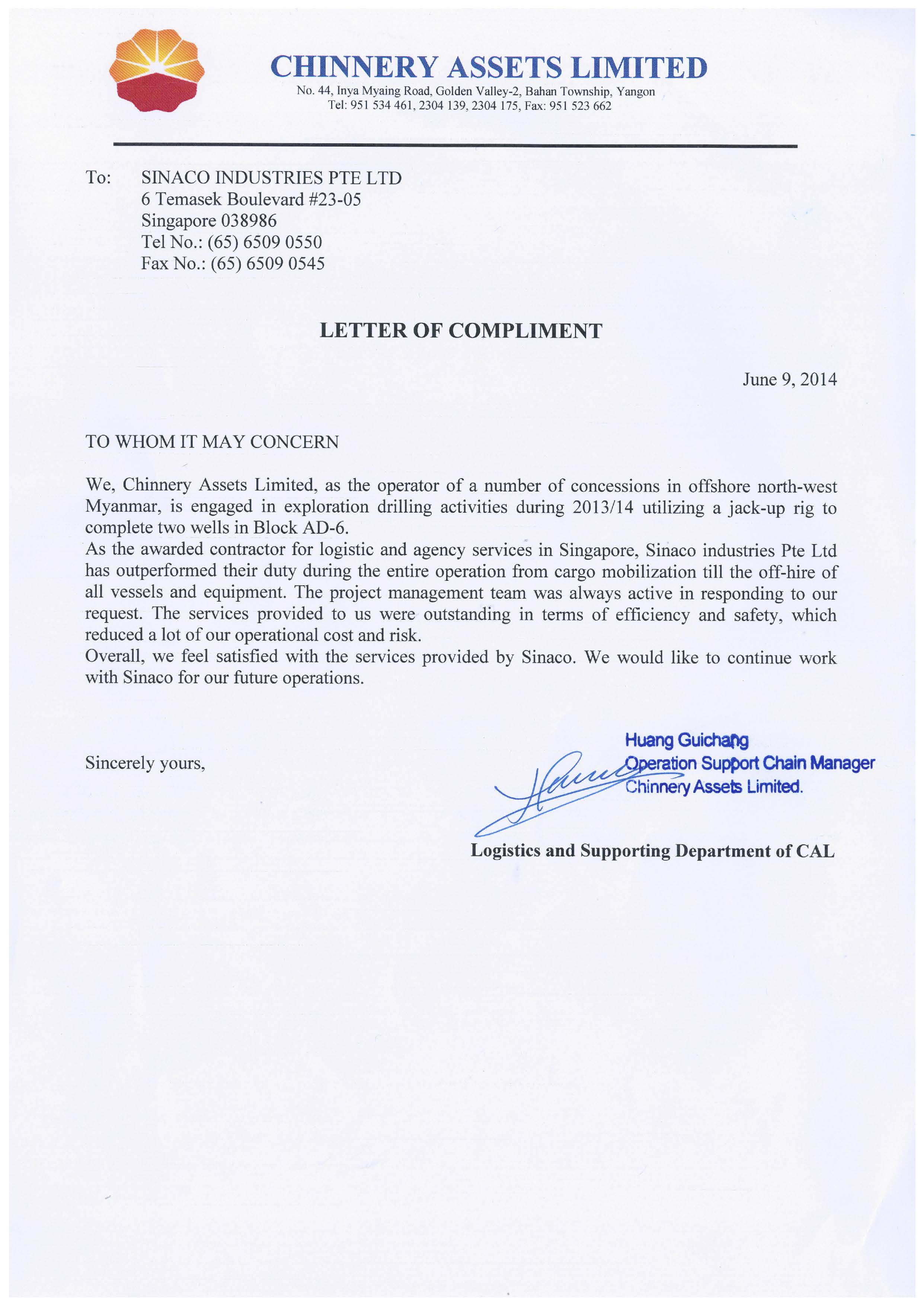 CHINNERY ASSETS LIMITED
No. 44, Inya Myaing Road, Golden Valley-2, Bahan Township, Yangon
Tel: 951 534 461, 2304 139, 2304 175, Fax: 951 523 662

To: SINACO INDUSTRIES PTE LTD
6 Temasek Boulevard #23-05
Singapore 038986
Tel No.: (65) 6509 0550
Fax No.: (65) 6509 0545

LETTER OF COMPLIMENT

June 9, 2014

TO WHOM IT MAY CONCERN

We, Chinnery Assets Limited, as the operator of a number of concessions in offshore north-west Myanmar, is engaged in exploration drilling activities during 2013/14 utilizing a jack-up rig to complete two wells in Block AD-6.
As the awarded contractor for logistic and agency services in Singapore, Sinaco industries Pte Ltd has outperformed their duty during the entire operation from cargo mobilization till the off-hire of all vessels and equipment. The project management team was always active in responding to our request. The services provided to us were outstanding in terms of efficiency and safety, which reduced a lot of our operational cost and risk.
Overall, we feel satisfied with the services provided by Sinaco. We would like to continue work with Sinaco for our future operations.

Sincerely yours,

Huang Guichang
Operation Support Chain Manager
Chinnery Assets Limited.

Logistics and Supporting Department of CAL